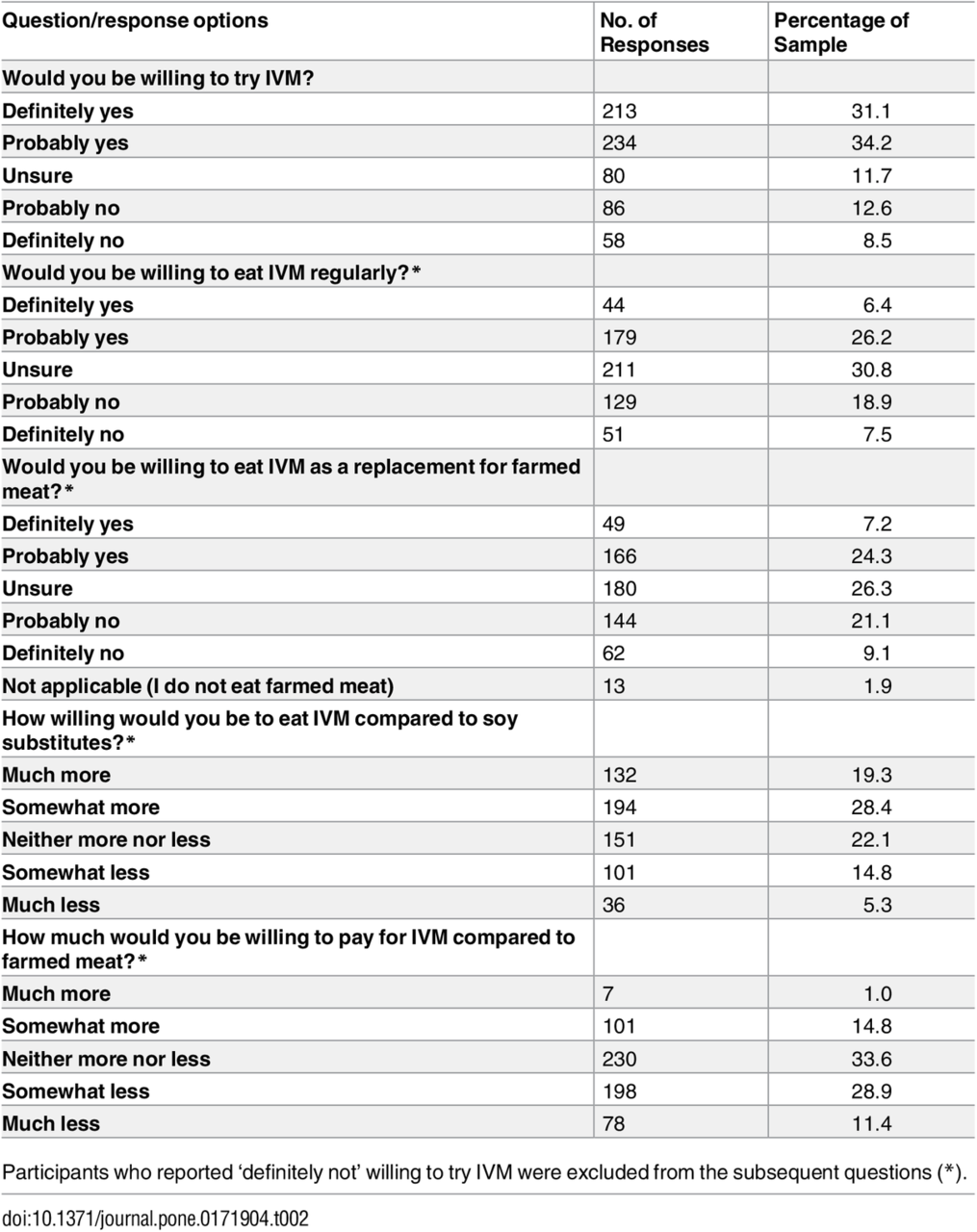 | Question/response options | No. of Responses | Percentage of Sample |
|---|---|---|
| Would you be willing to try IVM? | | |
| Definitely yes | 213 | 31.1 |
| Probably yes | 234 | 34.2 |
| Unsure | 80 | 11.7 |
| Probably no | 86 | 12.6 |
| Definitely no | 58 | 8.5 |
| Would you be willing to eat IVM regularly?* | | |
| Definitely yes | 44 | 6.4 |
| Probably yes | 179 | 26.2 |
| Unsure | 211 | 30.8 |
| Probably no | 129 | 18.9 |
| Definitely no | 51 | 7.5 |
| Would you be willing to eat IVM as a replacement for farmed meat?* | | |
| Definitely yes | 49 | 7.2 |
| Probably yes | 166 | 24.3 |
| Unsure | 180 | 26.3 |
| Probably no | 144 | 21.1 |
| Definitely no | 62 | 9.1 |
| Not applicable (I do not eat farmed meat) | 13 | 1.9 |
| How willing would you be to eat IVM compared to soy substitutes?* | | |
| Much more | 132 | 19.3 |
| Somewhat more | 194 | 28.4 |
| Neither more nor less | 151 | 22.1 |
| Somewhat less | 101 | 14.8 |
| Much less | 36 | 5.3 |
| How much would you be willing to pay for IVM compared to farmed meat?* | | |
| Much more | 7 | 1.0 |
| Somewhat more | 101 | 14.8 |
| Neither more nor less | 230 | 33.6 |
| Somewhat less | 198 | 28.9 |
| Much less | 78 | 11.4 |

Participants who reported 'definitely not' willing to try IVM were excluded from the subsequent questions (*).

doi:10.1371/journal.pone.0171904.t002